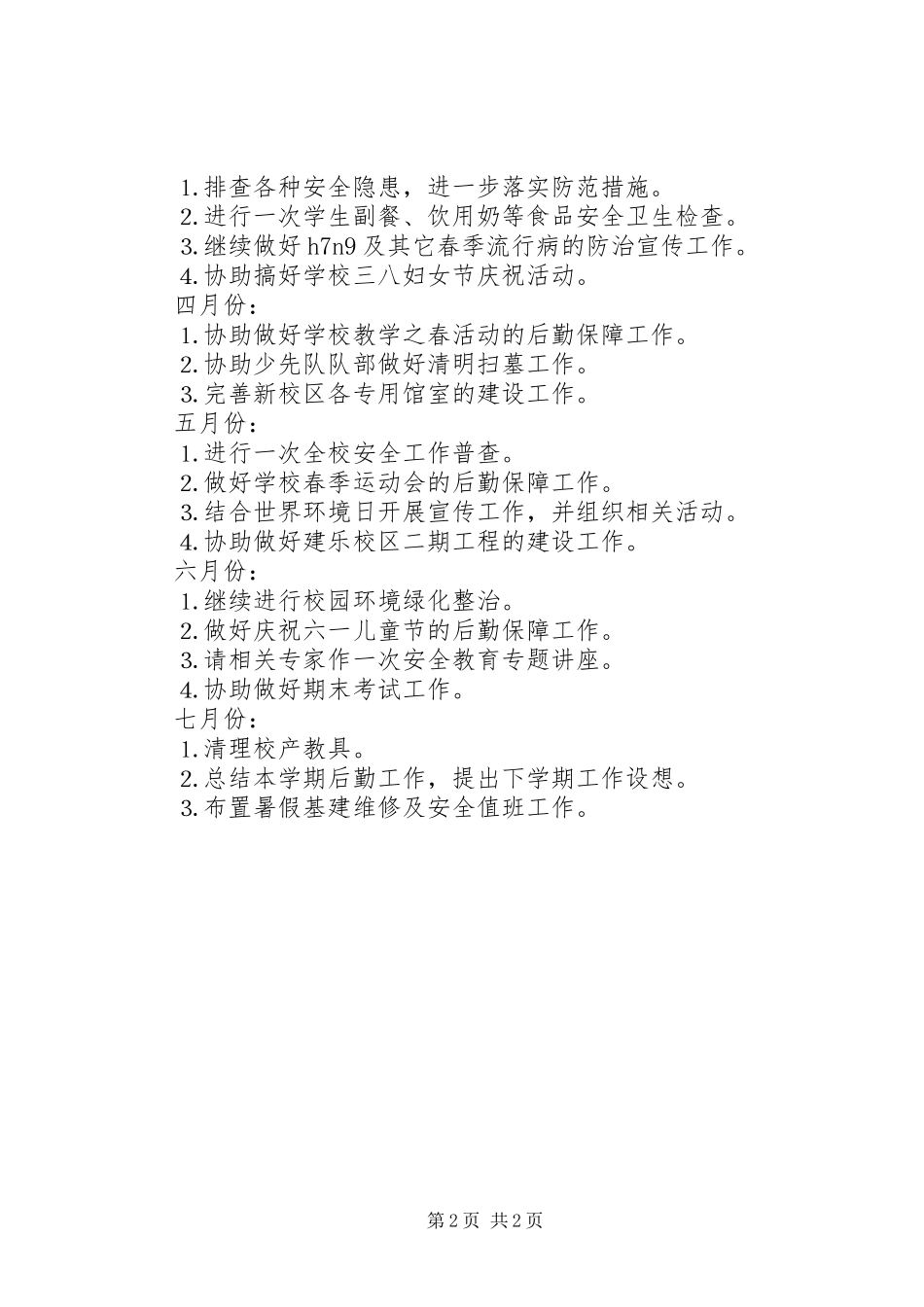 1.排查各种安全隐患，进一步落实防范措施。
2.进行一次学生副餐、饮用奶等食品安全卫生检查。
3.继续做好 h7n9 及其它春季流行病的防治宣传工作。
4.协助搞好学校三八妇女节庆祝活动。
四月份：
1.协助做好学校教学之春活动的后勤保障工作。
2.协助少先队队部做好清明扫墓工作。
3.完善新校区各专用馆室的建设工作。
五月份：
1.进行一次全校安全工作普查。
2.做好学校春季运动会的后勤保障工作。
3.结合世界环境日开展宣传工作，并组织相关活动。
4.协助做好建乐校区二期工程的建设工作。
六月份：
1.继续进行校园环境绿化整治。
2.做好庆祝六一儿童节的后勤保障工作。
3.请相关专家作一次安全教育专题讲座。
4.协助做好期末考试工作。
七月份：
1.清理校产教具。
2.总结本学期后勤工作，提出下学期工作设想。
3.布置暑假基建维修及安全值班工作。

第 2 页 共 2 页